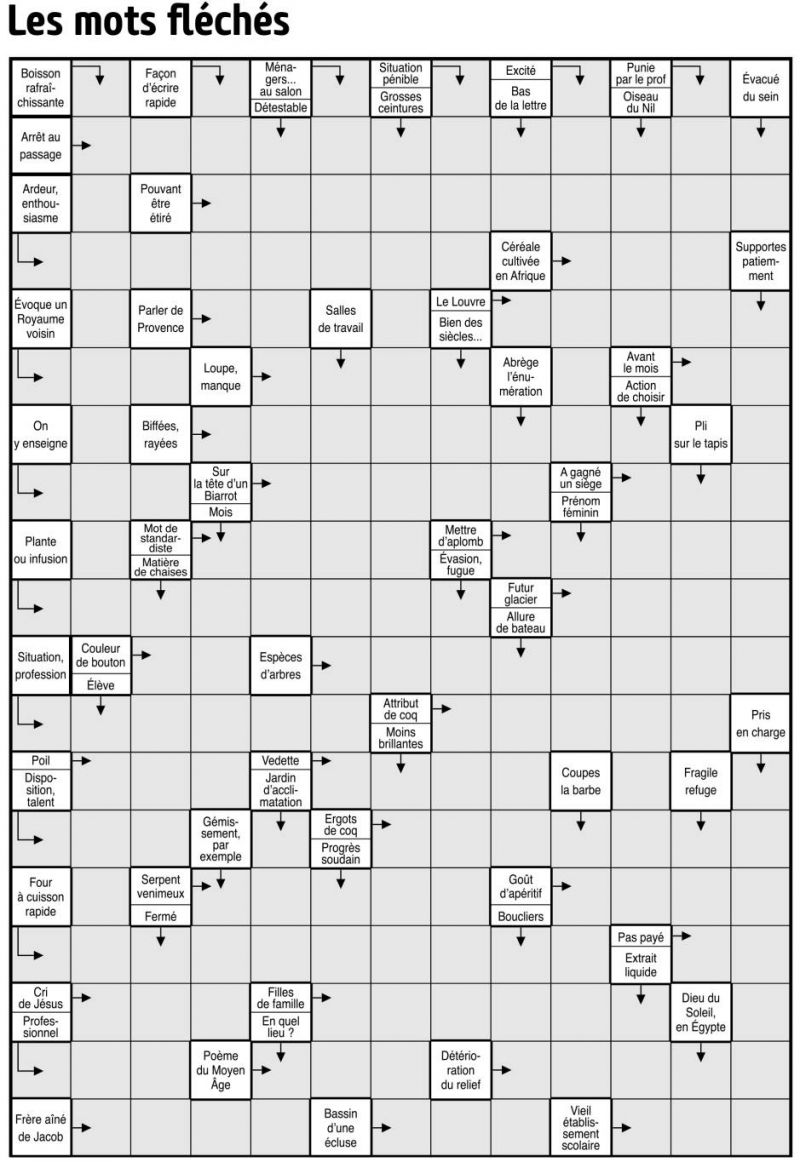 Les mots fléchés

Boisson rafraîchissante

Façon d'écrire rapide

Ménagers... au salon

Détestable

Situation pénible

Grosses ceintures

Excité

Bas de la lettre

Punie par le prof

Oiseau du Nil

Évacué du sein

Arrêt au passage

Ardeur, enthousiasme

Pouvant être étiré

Céréale cultivée en Afrique

Supportes patiemment

Évoque un Royaume voisin

Parler de Provence

Salles de travail

Le Louvre

Bien des siècles...

Loupe, manque

Abrège l'énumération

Avant le mois

Action de choisir

On y enseigne

Biffées, rayées

Pli sur le tapis

Sur la tête d'un Biarrot

Mois

A gagné un siège

Prénom féminin

Plante ou infusion

Mot de standardiste

Matière de chaises

Mettre d'aplomb

Évasion, fugue

Futur glacier

Allure de bateau

Situation, profession

Couleur de bouton

Élève

Espèces d'arbres

Attribut de coq

Moins brillantes

Pris en charge

Poil

Disposition, talent

Vedette

Jardin d'acclimatation

Coupes la barbe

Fragile refuge

Gémissement, par exemple

Ergots de coq

Progrès soudain

Four à cuisson rapide

Serpent venimeux

Fermé

Goût d'apéritif

Boucliers

Pas payé

Extrait liquide

Cri de Jésus

Professionnel

Filles de famille

En quel lieu ?

Dieu du Soleil, en Égypte

Poème du Moyen Âge

Détérioration du relief

Frère aîné de Jacob

Bassin d'une écluse

Vieil établissement scolaire